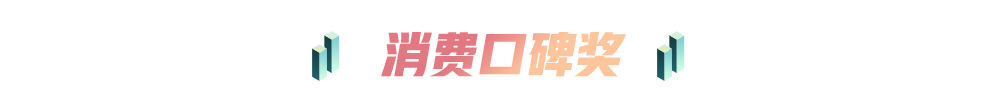 消费口碑奖